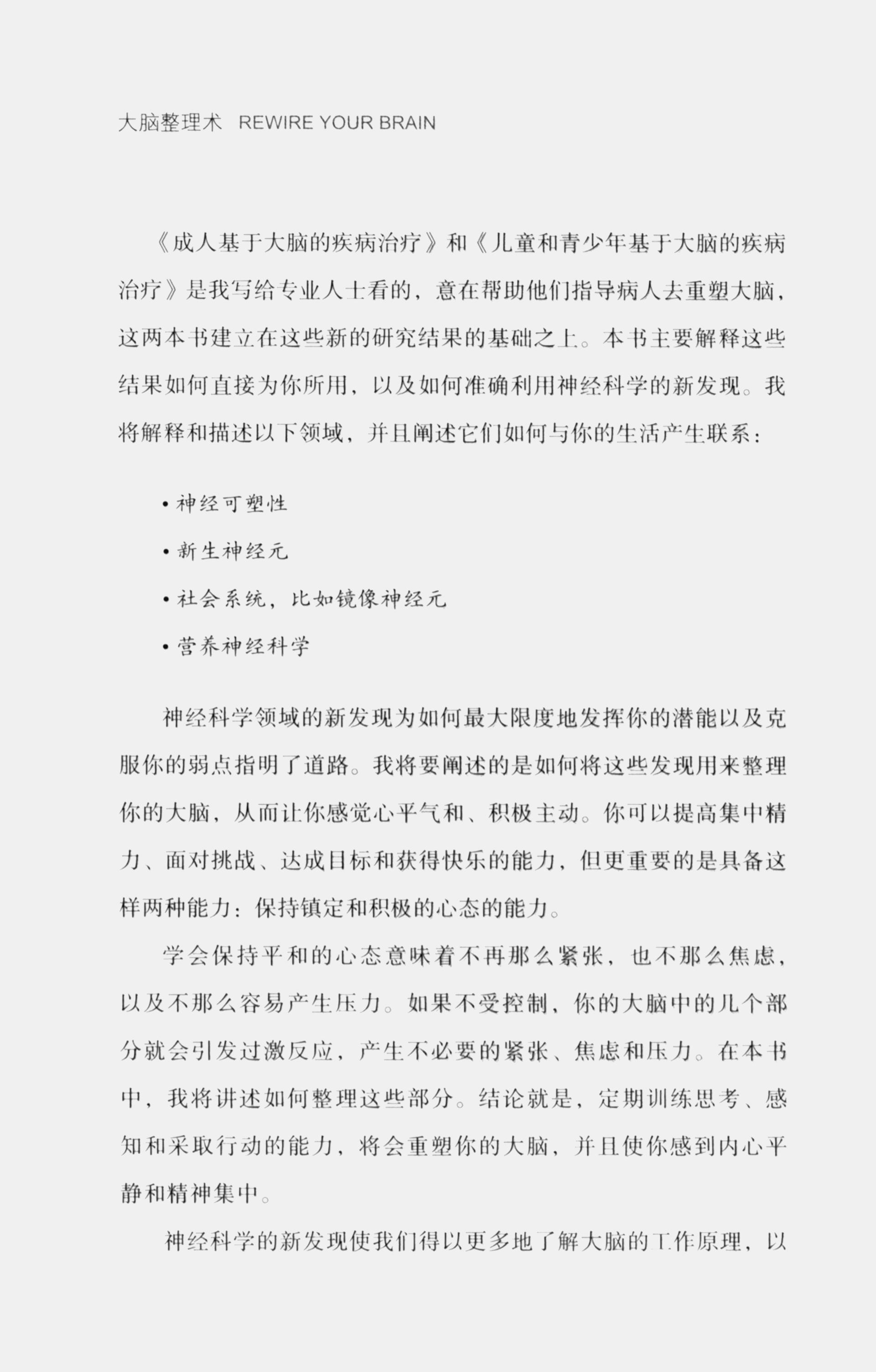 大脑整理术 REWIRE YOUR BRAIN

《成人基于大脑的疾病治疗》和《儿童和青少年基于大脑的疾病治疗》是我写给专业人士看的，意在帮助他们指导病人去重塑大脑，这两本书建立在这些新的研究结果的基础之上。本书主要解释这些结果如何直接为你所用，以及如何准确利用神经科学的新发现。我将解释和描述以下领域，并且阐述它们如何与你的生活产生联系：

• 神经可塑性

• 新生神经元

• 社会系统，比如镜像神经元

• 营养神经科学

神经科学领域的新发现为如何最大限度地发挥你的潜能以及克服你的弱点指明了道路。我将要阐述的是如何将这些发现用来整理你的大脑，从而让你感觉心平气和、积极主动。你可以提高集中精力、面对挑战、达成目标和获得快乐的能力，但更重要的是具备这样两种能力：保持镇定和积极的心态的能力。

学会保持平和的心态意味着不再那么紧张，也不那么焦虑，以及不那么容易产生压力。如果不受控制，你的大脑中的几个部分就会引发过激反应，产生不必要的紧张、焦虑和压力。在本书中，我将讲述如何整理这些部分。结论就是，定期训练思考、感知和采取行动的能力，将会重塑你的大脑，并且使你感到内心平静和精神集中。

神经科学的新发现使我们得以更多地了解大脑的工作原理，以